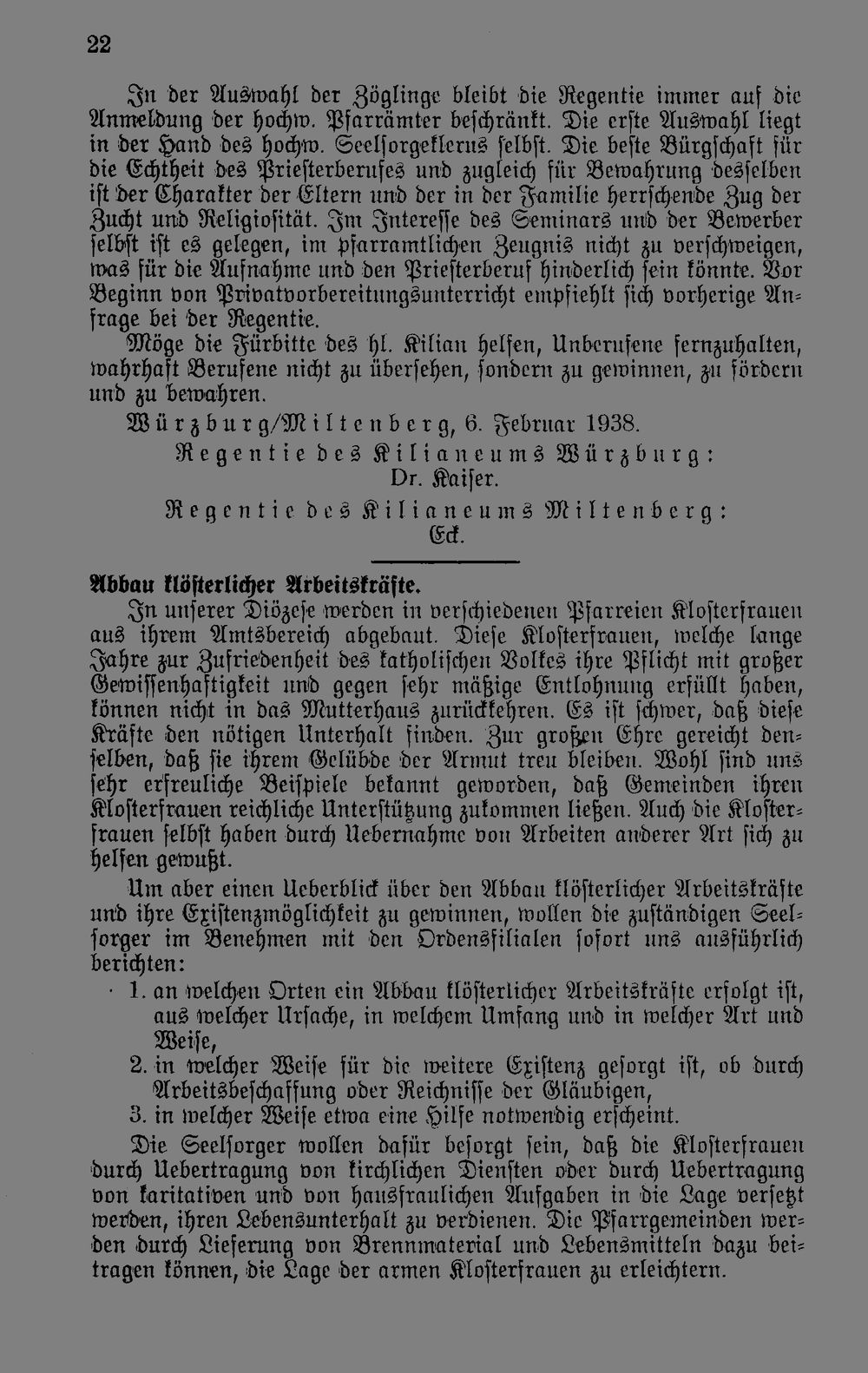 22

In der Auswahl der Zöglinge bleibt die Regentie immer auf die Anmeldung der hochw. Pfarrämter beschränkt. Die erste Auswahl liegt in der Hand des hochw. Seelsorgeklerus selbst. Die beste Bürgschaft für die Echtheit des Priesterberufes und zugleich für Bewahrung desselben ist der Charakter der Eltern und der in der Familie herrschende Zug der Zucht und Religiosität. Im Interesse des Seminars und der Bewerber selbst ist es gelegen, im pfarramtlichen Zeugnis nicht zu verschweigen, was für die Aufnahme und den Priesterberuf hinderlich sein könnte. Vor Beginn von Privatvorbereitungsunterricht empfiehlt sich vorherige Anfrage bei der Regentie.

Möge die Fürbitte des hl. Kilian helfen, Unberufene fernzuhalten, wahrhaft Berufene nicht zu übersehen, sondern zu gewinnen, zu fördern und zu bewahren.

Würzburg/Miltenberg, 6. Februar 1938.

Regentie des Kilianeums Würzburg:
Dr. Kaiser.

Regentie des Kilianeums Miltenberg:
Eck.

Abbau klösterlicher Arbeitskräfte.

In unserer Diözese werden in verschiedenen Pfarreien Klosterfrauen aus ihrem Amtsbereich abgebaut. Diese Klosterfrauen, welche lange Jahre zur Zufriedenheit des katholischen Volkes ihre Pflicht mit großer Gewissenhaftigkeit und gegen sehr mäßige Entlohnung erfüllt haben, können nicht in das Mutterhaus zurückkehren. Es ist schwer, daß diese Kräfte den nötigen Unterhalt finden. Zur großen Ehre gereicht denselben, daß sie ihrem Gelübde der Armut treu bleiben. Wohl sind uns sehr erfreuliche Beispiele bekannt geworden, daß Gemeinden ihren Klosterfrauen reichliche Unterstützung zukommen ließen. Auch die Klosterfrauen selbst haben durch Uebernahme von Arbeiten anderer Art sich zu helfen gewußt.

Um aber einen Ueberblick über den Abbau klösterlicher Arbeitskräfte und ihre Existenzmöglichkeit zu gewinnen, wollen die zuständigen Seelsorger im Benehmen mit den Ordensfilialen sofort uns ausführlich berichten:

1. an welchen Orten ein Abbau klösterlicher Arbeitskräfte erfolgt ist, aus welcher Ursache, in welchem Umfang und in welcher Art und Weise,
2. in welcher Weise für die weitere Existenz gesorgt ist, ob durch Arbeitsbeschaffung oder Reichnisse der Gläubigen,
3. in welcher Weise etwa eine Hilfe notwendig erscheint.

Die Seelsorger wollen dafür besorgt sein, daß die Klosterfrauen durch Uebertragung von kirchlichen Diensten oder durch Uebertragung von karitativen und von hausfraulichen Aufgaben in die Lage versetzt werden, ihren Lebensunterhalt zu verdienen. Die Pfarrgemeinden werden durch Lieferung von Brennmaterial und Lebensmitteln dazu beitragen können, die Lage der armen Klosterfrauen zu erleichtern.